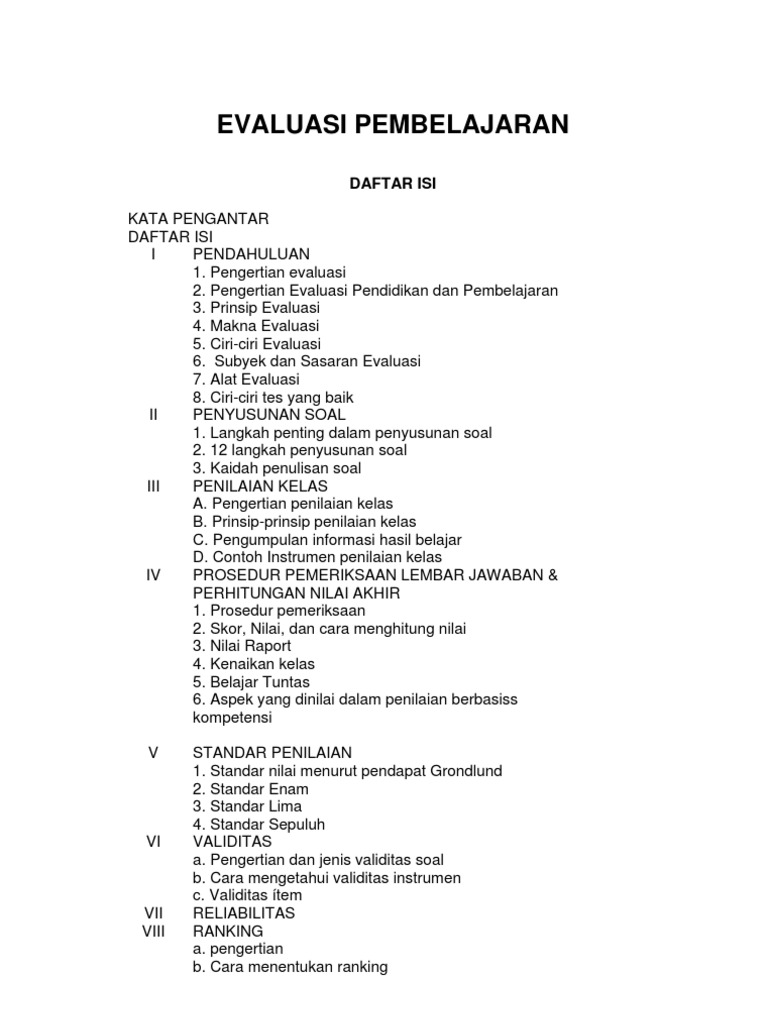 EVALUASI PEMBELAJARAN

DAFTAR ISI

KATA PENGANTAR
DAFTAR ISI
I PENDAHULUAN
1. Pengertian evaluasi
2. Pengertian Evaluasi Pendidikan dan Pembelajaran
3. Prinsip Evaluasi
4. Makna Evaluasi
5. Ciri-ciri Evaluasi
6. Subyek dan Sasaran Evaluasi
7. Alat Evaluasi
8. Ciri-ciri tes yang baik
II PENYUSUNAN SOAL
1. Langkah penting dalam penyusunan soal
2. 12 langkah penyusunan soal
3. Kaidah penulisan soal
III PENILAIAN KELAS
A. Pengertian penilaian kelas
B. Prinsip-prinsip penilaian kelas
C. Pengumpulan informasi hasil belajar
D. Contoh Instrumen penilaian kelas
IV PROSEDUR PEMERIKSAAN LEMBAR JAWABAN & PERHITUNGAN NILAI AKHIR
1. Prosedur pemeriksaan
2. Skor, Nilai, dan cara menghitung nilai
3. Nilai Raport
4. Kenaikan kelas
5. Belajar Tuntas
6. Aspek yang dinilai dalam penilaian berbasiss kompetensi

V STANDAR PENILAIAN
1. Standar nilai menurut pendapat Grondlund
2. Standar Enam
3. Standar Lima
4. Standar Sepuluh
VI VALIDITAS
a. Pengertian dan jenis validitas soal
b. Cara mengetahui validitas instrumen
c. Validitas ítem
VII RELIABILITAS
VIII RANKING
a. pengertian
b. Cara menentukan ranking